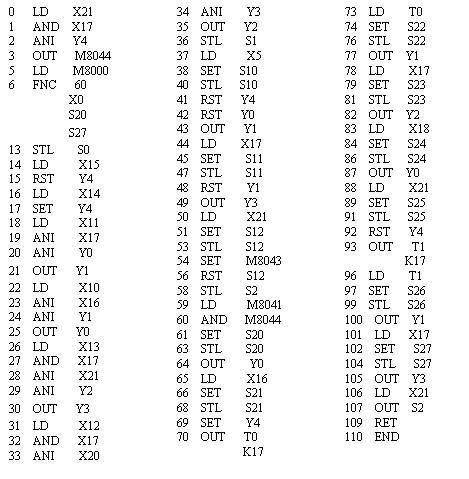 0 LD X21
1 AND X17
2 ANI Y4
3 OUT M8044
5 LD M8000
6 FNC 60
X0
S20
S27
13 STL S0
14 LD X15
15 RST Y4
16 LD X14
17 SET Y4
18 LD X11
19 ANI X17
20 ANI Y0
21 OUT Y1
22 LD X10
23 ANI X16
24 ANI Y1
25 OUT Y0
26 LD X13
27 AND X17
28 ANI X21
29 ANI Y2
30 OUT Y3
31 LD X12
32 AND X17
33 ANI X20

34 ANI Y3
35 OUT Y2
36 STL S1
37 LD X5
38 SET S10
40 STL S10
41 RST Y4
42 RST Y0
43 OUT Y1
44 LD X17
45 SET S11
47 STL S11
48 RST Y1
49 OUT Y3
50 LD X21
51 SET S12
53 STL S12
54 SET M8043
56 RST S12
58 STL S2
59 LD M8041
60 AND M8044
61 SET S20
63 STL S20
64 OUT Y0
65 LD X16
66 SET S21
68 STL S21
69 SET Y4
70 OUT T0
K17

73 LD T0
74 SET S22
76 STL S22
77 OUT Y1
78 LD X17
79 SET S23
81 STL S23
82 OUT Y2
83 LD X18
84 SET S24
86 STL S24
87 OUT Y0
88 LD X21
89 SET S25
91 STL S25
92 RST Y4
93 OUT T1
K17
96 LD T1
97 SET S26
99 STL S26
100 OUT Y1
101 LD X17
102 SET S27
104 STL S27
105 OUT Y3
106 LD X21
107 OUT S2
109 RET
110 END